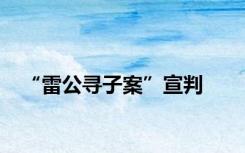 “雷公寻子案”宣判